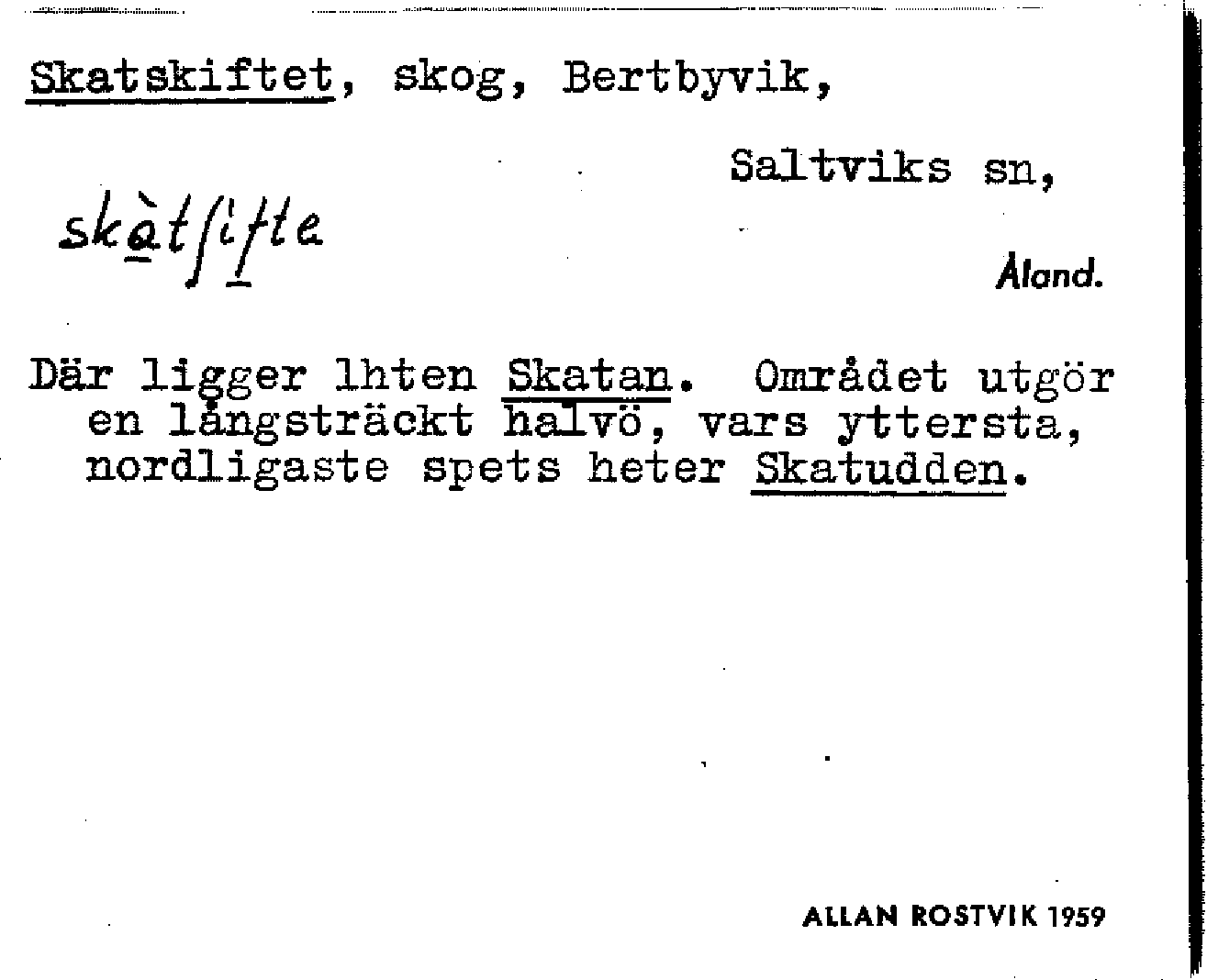 Skatskiftet, skog, Bertbyvik,

Saltviks sn,

skàtʃifte

Åland.

Där ligger lhten Skatan. Området utgör en långsträckt halvö, vars yttersta, nordligaste spets heter Skatudden.

ALLAN ROSTVIK 1959